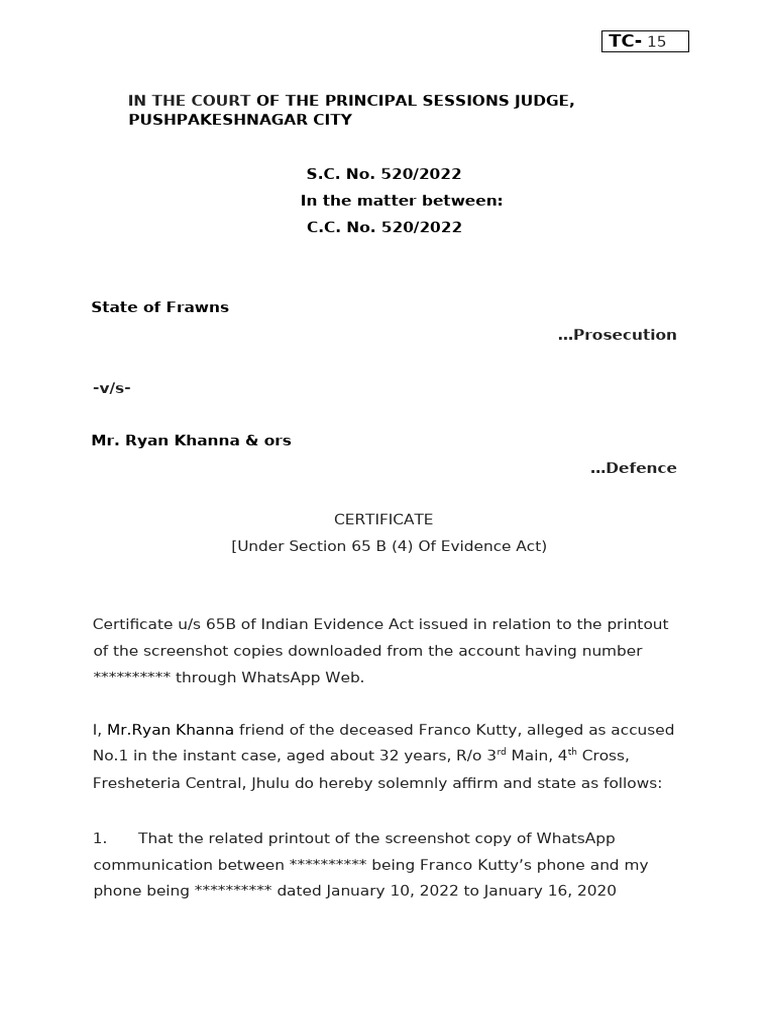 TC- 15

IN THE COURT OF THE PRINCIPAL SESSIONS JUDGE, PUSHPAKESHNAGAR CITY

S.C. No. 520/2022
In the matter between:
C.C. No. 520/2022

State of Frawns
…Prosecution

-v/s-

Mr. Ryan Khanna & ors
…Defence

CERTIFICATE
[Under Section 65 B (4) Of Evidence Act)

Certificate u/s 65B of Indian Evidence Act issued in relation to the printout of the screenshot copies downloaded from the account having number ********** through WhatsApp Web.

I, Mr.Ryan Khanna friend of the deceased Franco Kutty, alleged as accused No.1 in the instant case, aged about 32 years, R/o 3$^{rd}$ Main, 4$^{th}$ Cross, Fresheteria Central, Jhulu do hereby solemnly affirm and state as follows:

1. That the related printout of the screenshot copy of WhatsApp communication between ********** being Franco Kutty's phone and my phone being ********** dated January 10, 2022 to January 16, 2020